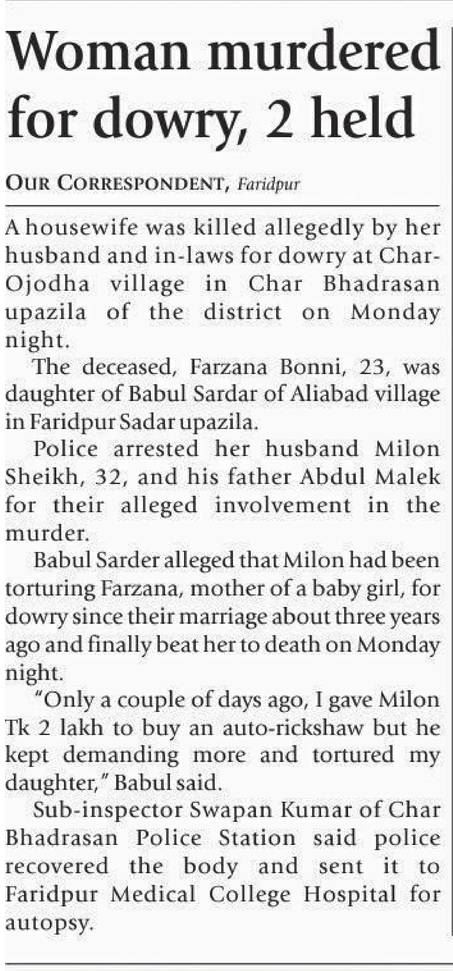 Woman murdered for dowry, 2 held

OUR CORRESPONDENT, Faridpur

A housewife was killed allegedly by her husband and in-laws for dowry at Char-Ojodha village in Char Bhadrasan upazila of the district on Monday night.

The deceased, Farzana Bonni, 23, was daughter of Babul Sardar of Aliabad village in Faridpur Sadar upazila.

Police arrested her husband Milon Sheikh, 32, and his father Abdul Malek for their alleged involvement in the murder.

Babul Sarder alleged that Milon had been torturing Farzana, mother of a baby girl, for dowry since their marriage about three years ago and finally beat her to death on Monday night.

"Only a couple of days ago, I gave Milon Tk 2 lakh to buy an auto-rickshaw but he kept demanding more and tortured my daughter," Babul said.

Sub-inspector Swapan Kumar of Char Bhadrasan Police Station said police recovered the body and sent it to Faridpur Medical College Hospital for autopsy.